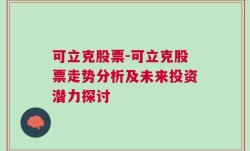 可立克股票-可立克股票走势分析及未来投资潜力探讨